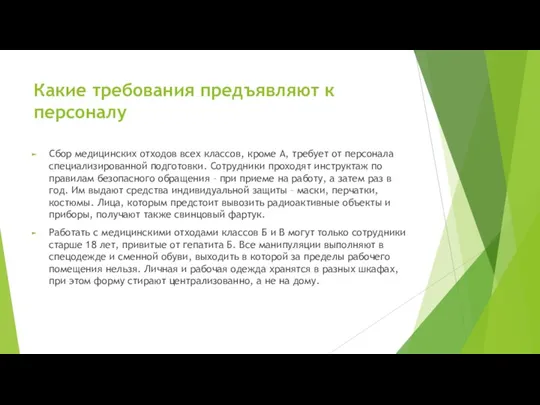 Какие требования предъявляют к персоналу

Сбор медицинских отходов всех классов, кроме А, требует от персонала специализированной подготовки. Сотрудники проходят инструктаж по правилам безопасного обращения – при приеме на работу, а затем раз в год. Им выдают средства индивидуальной защиты – маски, перчатки, костюмы. Лица, которым предстоит вывозить радиоактивные объекты и приборы, получают также свинцовый фартук.

Работать с медицинскими отходами классов Б и В могут только сотрудники старше 18 лет, привитые от гепатита Б. Все манипуляции выполняют в спецодежде и сменной обуви, выходить в которой за пределы рабочего помещения нельзя. Личная и рабочая одежда хранятся в разных шкафах, при этом форму стирают централизованно, а не на дому.